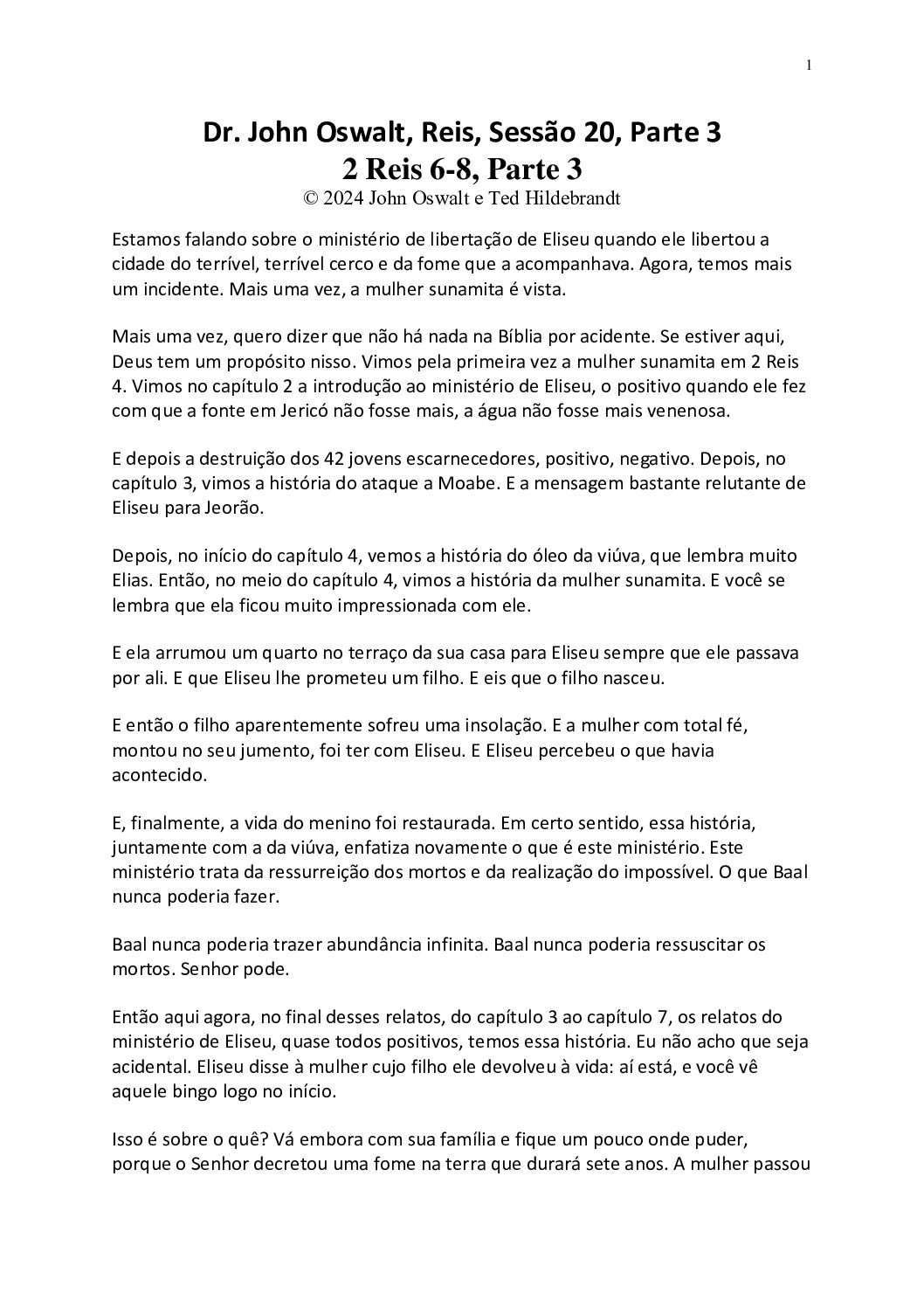 1

Dr. John Oswalt, Reis, Sessão 20, Parte 3
2 Reis 6-8, Parte 3
© 2024 John Oswalt e Ted Hildebrandt

Estamos falando sobre o ministério de libertação de Eliseu quando ele libertou a cidade do terrível, terrível cerco e da fome que a acompanhava. Agora, temos mais um incidente. Mais uma vez, a mulher sunamita é vista.

Mais uma vez, quero dizer que não há nada na Bíblia por acidente. Se estiver aqui, Deus tem um propósito nisso. Vimos pela primeira vez a mulher sunamita em 2 Reis 4. Vimos no capítulo 2 a introdução ao ministério de Eliseu, o positivo quando ele fez com que a fonte em Jericó não fosse mais, a água não fosse mais venenosa.

E depois a destruição dos 42 jovens escarnecedores, positivo, negativo. Depois, no capítulo 3, vimos a história do ataque a Moabe. E a mensagem bastante relutante de Eliseu para Jeorão.

Depois, no início do capítulo 4, vemos a história do óleo da viúva, que lembra muito Elias. Então, no meio do capítulo 4, vimos a história da mulher sunamita. E você se lembra que ela ficou muito impressionada com ele.

E ela arrumou um quarto no terraço da sua casa para Eliseu sempre que ele passava por ali. E que Eliseu lhe prometeu um filho. E eis que o filho nasceu.

E então o filho aparentemente sofreu uma insolação. E a mulher com total fé, montou no seu jumento, foi ter com Eliseu. E Eliseu percebeu o que havia acontecido.

E, finalmente, a vida do menino foi restaurada. Em certo sentido, essa história, juntamente com a da viúva, enfatiza novamente o que é este ministério. Este ministério trata da ressurreição dos mortos e da realização do impossível. O que Baal nunca poderia fazer.

Baal nunca poderia trazer abundância infinita. Baal nunca poderia ressuscitar os mortos. Senhor pode.

Então aqui agora, no final desses relatos, do capítulo 3 ao capítulo 7, os relatos do ministério de Eliseu, quase todos positivos, temos essa história. Eu não acho que seja acidental. Eliseu disse à mulher cujo filho ele devolveu à vida: aí está, e você vê aquele bingo logo no início.

Isso é sobre o quê? Vá embora com sua família e fique um pouco onde puder, porque o Senhor decretou uma fome na terra que durará sete anos. A mulher passou